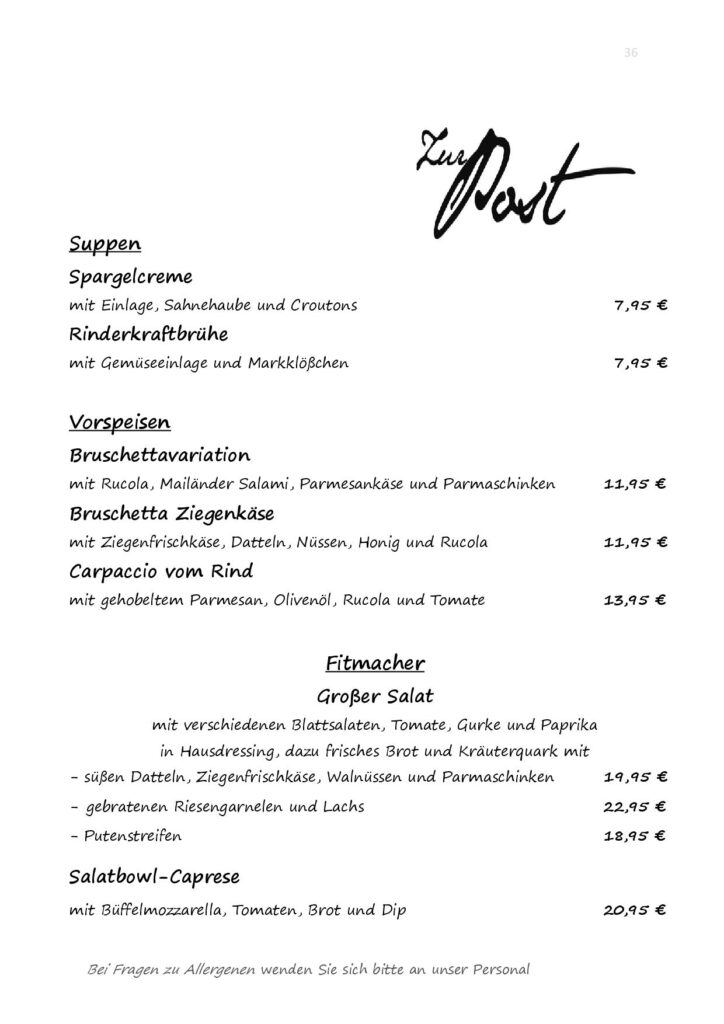 36

Zur Post

Suppen

Spargelcreme

mit Einlage, Sahnehaube und Croutons 7,95 €

Rinderkraftbrühe

mit Gemüseeinlage und Markklößchen 7,95 €

Vorspeisen

Bruschettavariation

mit Rucola, Mailänder Salami, Parmesankäse und Parmaschinken 11,95 €

Bruschetta Ziegenkäse

mit Ziegenfrischkäse, Datteln, Nüssen, Honig und Rucola 11,95 €

Carpaccio vom Rind

mit gehobeltem Parmesan, Olivenöl, Rucola und Tomate 13,95 €

Fitmacher

Großer Salat

mit verschiedenen Blattsalaten, Tomate, Gurke und Paprika in Hausdressing, dazu frisches Brot und Kräuterquark mit

- süßen Datteln, Ziegenfrischkäse, Walnüssen und Parmaschinken 19,95 €

- gebratenen Riesengarnelen und Lachs 22,95 €

- Putenstreifen 18,95 €

Salatbowl-Caprese

mit Büffelmozzarella, Tomaten, Brot und Dip 20,95 €

Bei Fragen zu Allergenen wenden Sie sich bitte an unser Personal